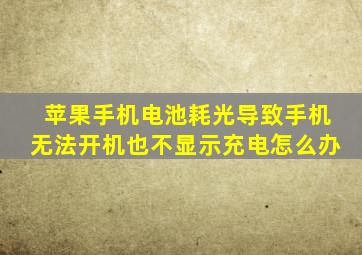 苹果手机电池耗光导致手机无法开机也不显示充电怎么办